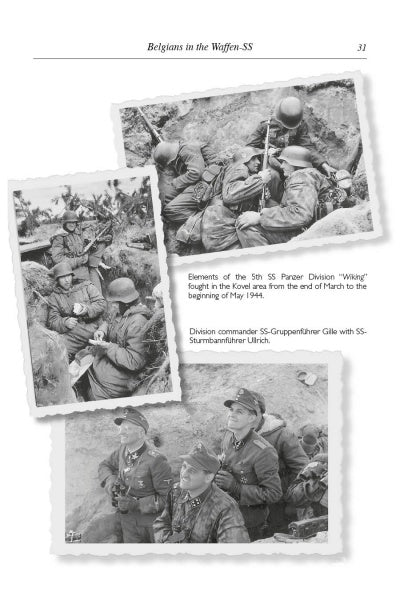 Belgians in the Waffen-SS 31

Elements of the 5th SS Panzer Division "Wiking" fought in the Kovel area from the end of March to the beginning of May 1944.

Division commander SS-Gruppenführer Gille with SS-Sturmbannführer Ullrich.